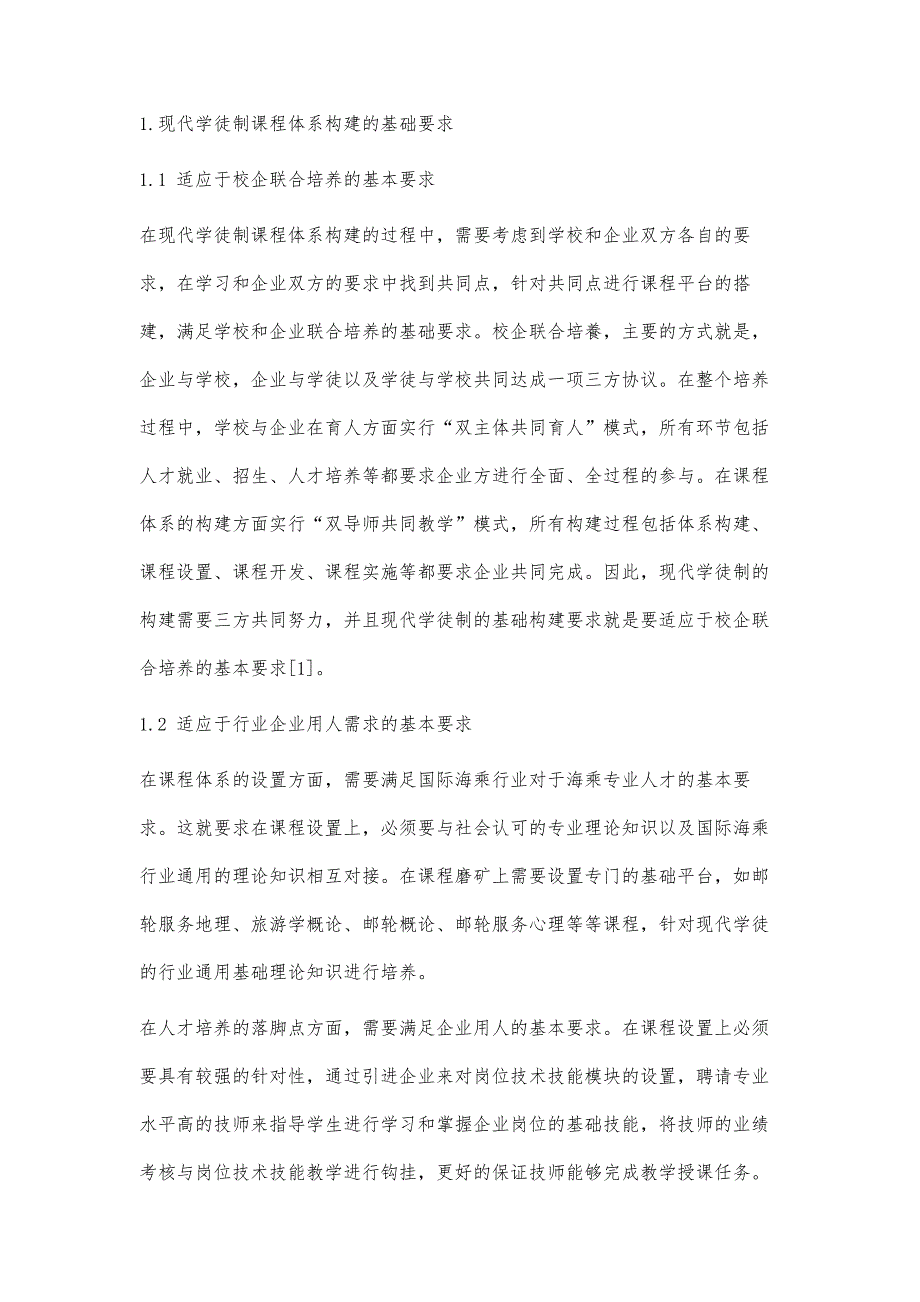 1.现代学徒制课程体系构建的基础要求

1.1 适应于校企联合培养的基本要求

在现代学徒制课程体系构建的过程中，需要考虑到学校和企业双方各自的要求，在学习和企业双方的要求中找到共同点，针对共同点进行课程平台的搭建，满足学校和企业联合培养的基础要求。校企联合培養，主要的方式就是，企业与学校，企业与学徒以及学徒与学校共同达成一项三方协议。在整个培养过程中，学校与企业在育人方面实行“双主体共同育人”模式，所有环节包括人才就业、招生、人才培养等都要求企业方进行全面、全过程的参与。在课程体系的构建方面实行“双导师共同教学”模式，所有构建过程包括体系构建、课程设置、课程开发、课程实施等都要求企业共同完成。因此，现代学徒制的构建需要三方共同努力，并且现代学徒制的基础构建要求就是要适应于校企联合培养的基本要求[1]。

1.2 适应于行业企业用人需求的基本要求

在课程体系的设置方面，需要满足国际海乘行业对于海乘专业人才的基本要求。这就要求在课程设置上，必须要与社会认可的专业理论知识以及国际海乘行业通用的理论知识相互对接。在课程磨矿上需要设置专门的基础平台，如邮轮服务地理、旅游学概论、邮轮概论、邮轮服务心理等等课程，针对现代学徒的行业通用基础理论知识进行培养。

在人才培养的落脚点方面，需要满足企业用人的基本要求。在课程设置上必须要具有较强的针对性，通过引进企业来对岗位技术技能模块的设置，聘请专业水平高的技师来指导学生进行学习和掌握企业岗位的基础技能，将技师的业绩考核与岗位技术技能教学进行钩挂，更好的保证技师能够完成教学授课任务。